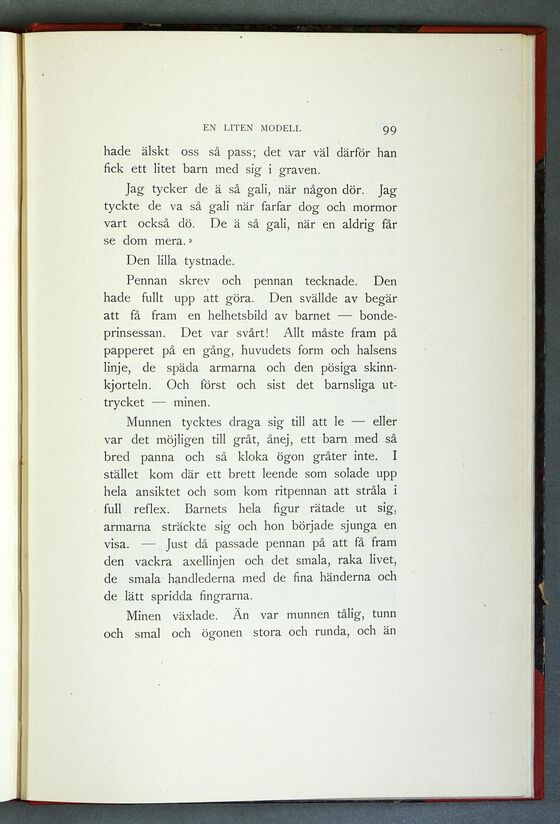 EN LITEN MODELL 99

hade älskt oss så pass; det var väl därför han fick ett litet barn med sig i graven.

Jag tycker de ä så gali, när någon dör. Jag tyckte de va så gali när farfar dog och mormor vart också dö. De ä så gali, när en aldrig får se dom mera.»

Den lilla tystnade.

Pennan skrev och pennan tecknade. Den hade fullt upp att göra. Den svällde av begär att få fram en helhetsbild av barnet — bondeprinsessan. Det var svårt! Allt måste fram på papperet på en gång, huvudets form och halsens linje, de späda armarna och den pösiga skinnkjorteln. Och först och sist det barnsliga uttrycket — minen.

Munnen tycktes draga sig till att le — eller var det möjligen till gråt, ånej, ett barn med så bred panna och så kloka ögon gråter inte. I stället kom där ett brett leende som solade upp hela ansiktet och som kom ritpennan att stråla i full reflex. Barnets hela figur rätade ut sig, armarna sträckte sig och hon började sjunga en visa. — Just då passade pennan på att få fram den vackra axellinjen och det smala, raka livet, de smala handlederna med de fina händerna och de lätt spridda fingrarna.

Minen växlade. Än var munnen tålig, tunn och smal och ögonen stora och runda, och än